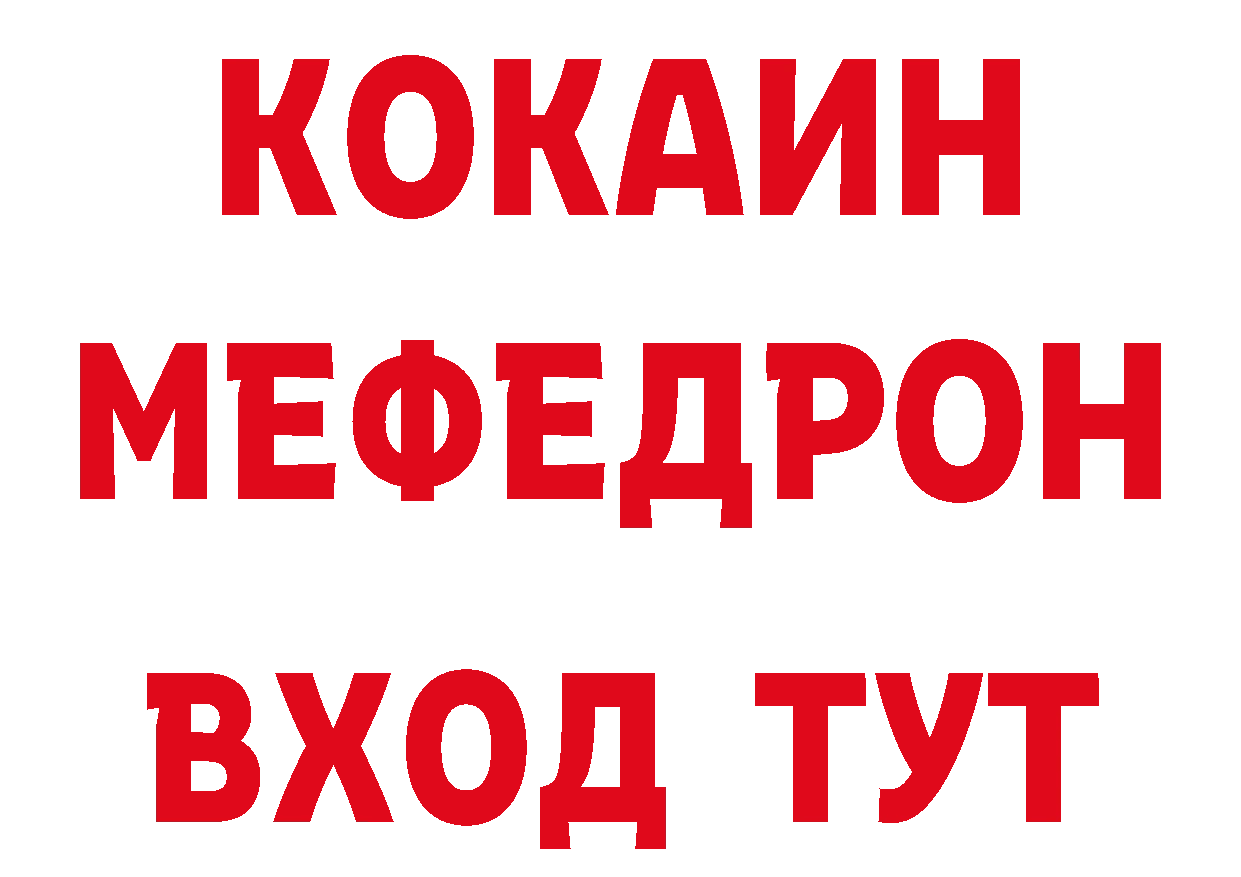 КОКАИН
МЕФЕДРОН
ВХОД ТУТ